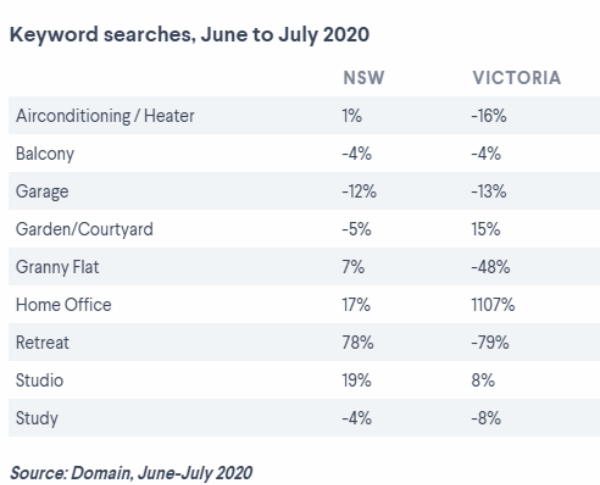 Keyword searches, June to July 2020

| | NSW | VICTORIA |
|---|---|---|
| Airconditioning / Heater | 1% | -16% |
| Balcony | -4% | -4% |
| Garage | -12% | -13% |
| Garden/Courtyard | -5% | 15% |
| Granny Flat | 7% | -48% |
| Home Office | 17% | 1107% |
| Retreat | 78% | -79% |
| Studio | 19% | 8% |
| Study | -4% | -8% |

Source: Domain, June-July 2020